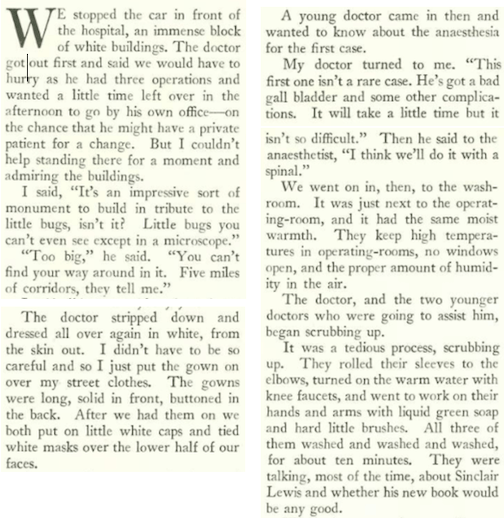 WE stopped the car in front of the hospital, an immense block of white buildings. The doctor got out first and said we would have to hurry as he had three operations and wanted a little time left over in the afternoon to go by his own office—on the chance that he might have a private patient for a change. But I couldn't help standing there for a moment and admiring the buildings.

I said, "It's an impressive sort of monument to build in tribute to the little bugs, isn't it? Little bugs you can't even see except in a microscope."

"Too big," he said. "You can't find your way around in it. Five miles of corridors, they tell me."

The doctor stripped down and dressed all over again in white, from the skin out. I didn't have to be so careful and so I just put the gown on over my street clothes. The gowns were long, solid in front, buttoned in the back. After we had them on we both put on little white caps and tied white masks over the lower half of our faces.

A young doctor came in then and wanted to know about the anaesthesia for the first case.

My doctor turned to me. "This first one isn't a rare case. He's got a bad gall bladder and some other complications. It will take a little time but it isn't so difficult." Then he said to the anaesthetist, "I think we'll do it with a spinal."

We went on in, then, to the washroom. It was just next to the operating-room, and it had the same moist warmth. They keep high temperatures in operating-rooms, no windows open, and the proper amount of humidity in the air.

The doctor, and the two younger doctors who were going to assist him, began scrubbing up.

It was a tedious process, scrubbing up. They rolled their sleeves to the elbows, turned on the warm water with knee faucets, and went to work on their hands and arms with liquid green soap and hard little brushes. All three of them washed and washed and washed, for about ten minutes. They were talking, most of the time, about Sinclair Lewis and whether his new book would be any good.